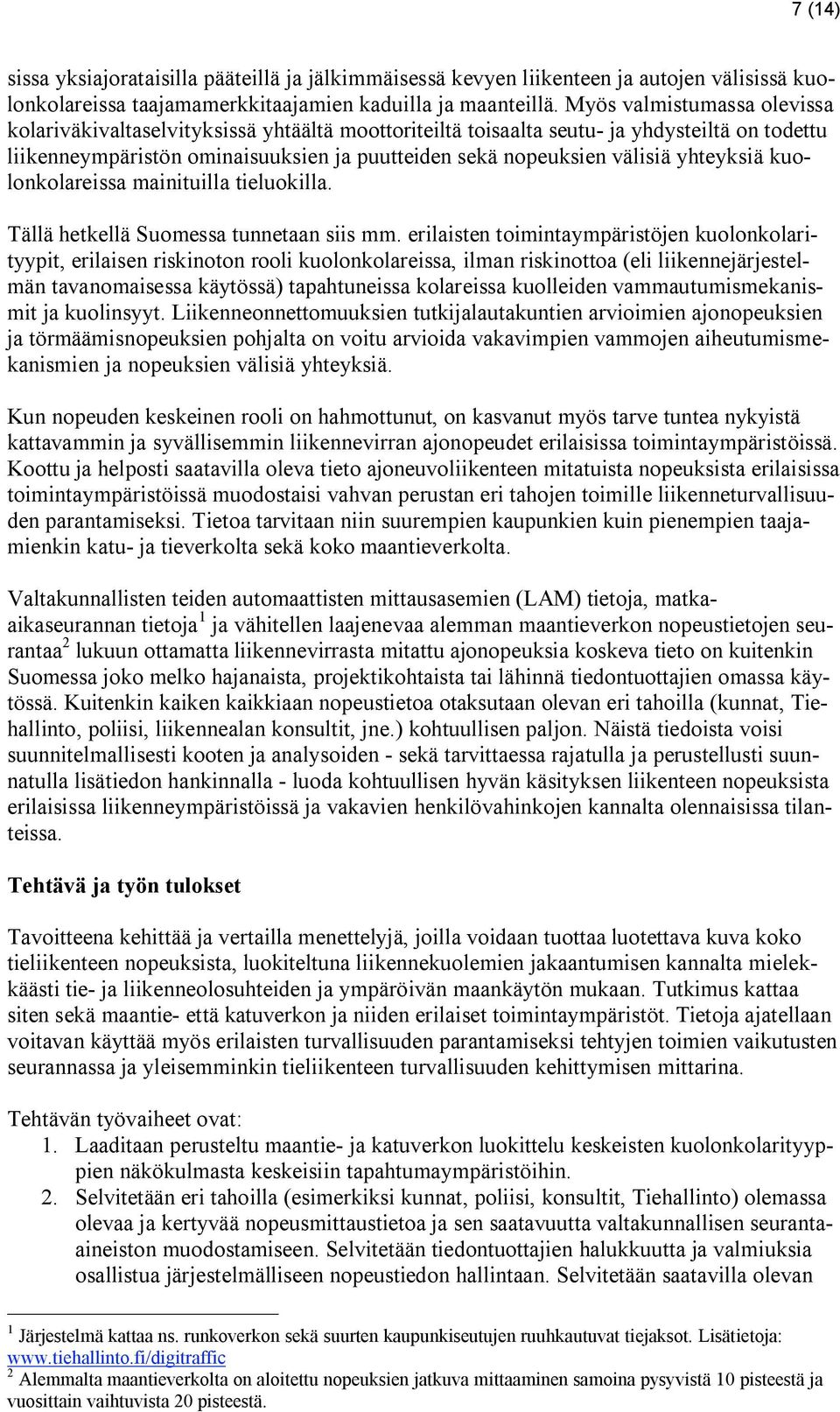 7 (14)

sissa yksiajorataisilla pääteillä ja jälkimmäisessä kevyen liikenteen ja autojen välisissä kuolonkolareissa taajamamerkkitaajamien kaduilla ja maanteillä. Myös valmistumassa olevissa kolariväkivaltaselvityksissä yhtäältä moottoriteiltä toisaalta seutu- ja yhdysteiltä on todettu liikenneympäristön ominaisuuksien ja puutteiden sekä nopeuksien välisiä yhteyksiä kuolonkolareissa mainituilla tieluokilla.

Tällä hetkellä Suomessa tunnetaan siis mm. erilaisten toimintaympäristöjen kuolonkolarityypit, erilaisen riskinoton rooli kuolonkolareissa, ilman riskinottoa (eli liikennejärjestelmän tavanomaisessa käytössä) tapahtuneissa kolareissa kuolleiden vammautumismekanismit ja kuolinsyyt. Liikenneonnettomuuksien tutkijalautakuntien arvioimien ajonopeuksien ja törmäämisnopeuksien pohjalta on voitu arvioida vakavimpien vammojen aiheutumismekanismien ja nopeuksien välisiä yhteyksiä.

Kun nopeuden keskeinen rooli on hahmottunut, on kasvanut myös tarve tuntea nykyistä kattavammin ja syvällisemmin liikennevirran ajonopeudet erilaisissa toimintaympäristöissä. Koottu ja helposti saatavilla oleva tieto ajoneuvoliikenteen mitatuista nopeuksista erilaisissa toimintaympäristöissä muodostaisi vahvan perustan eri tahojen toimille liikenneturvallisuuden parantamiseksi. Tietoa tarvitaan niin suurempien kaupunkien kuin pienempien taajamienkin katu- ja tieverkolta sekä koko maantieverkolta.

Valtakunnallisten teiden automaattisten mittausasemien (LAM) tietoja, matka-aikaseurannan tietoja$^1$ ja vähitellen laajenevaa alemman maantieverkon nopeustietojen seurantaa$^2$ lukuun ottamatta liikennevirrasta mitattu ajonopeuksia koskeva tieto on kuitenkin Suomessa joko melko hajanaista, projektikohtaista tai lähinnä tiedontuottajien omassa käytössä. Kuitenkin kaiken kaikkiaan nopeustietoa otaksutaan olevan eri tahoilla (kunnat, Tiehallinto, poliisi, liikennealan konsultit, jne.) kohtuullisen paljon. Näistä tiedoista voisi suunnitelmallisesti kooten ja analysoiden - sekä tarvittaessa rajatulla ja perustellusti suunnatulla lisätiedon hankinnalla - luoda kohtuullisen hyvän käsityksen liikenteen nopeuksista erilaisissa liikenneympäristöissä ja vakavien henkilövahinkojen kannalta olennaisissa tilanteissa.

Tehtävä ja työn tulokset

Tavoitteena kehittää ja vertailla menettelyjä, joilla voidaan tuottaa luotettava kuva koko tieliikenteen nopeuksista, luokiteltuna liikennekuolemien jakaantumisen kannalta mielekkäästi tie- ja liikenneolosuhteiden ja ympäröivän maankäytön mukaan. Tutkimus kattaa siten sekä maantie- että katuverkon ja niiden erilaiset toimintaympäristöt. Tietoja ajatellaan voitavan käyttää myös erilaisten turvallisuuden parantamiseksi tehtyjen toimien vaikutusten seurannassa ja yleisemminkin tieliikenteen turvallisuuden kehittymisen mittarina.

Tehtävän työvaiheet ovat:
1. Laaditaan perusteltu maantie- ja katuverkon luokittelu keskeisten kuolonkolarityyppien näkökulmasta keskeisiin tapahtumaympäristöihin.
2. Selvitetään eri tahoilla (esimerkiksi kunnat, poliisi, konsultit, Tiehallinto) olemassa olevaa ja kertyvää nopeusmittaustietoa ja sen saatavuutta valtakunnallisen seuranta-aineiston muodostamiseen. Selvitetään tiedontuottajien halukkuutta ja valmiuksia osallistua järjestelmälliseen nopeustiedon hallintaan. Selvitetään saatavilla olevan

$^1$ Järjestelmä kattaa ns. runkoverkon sekä suurten kaupunkiseutujen ruuhkautuvat tiejaksot. Lisätietoja: www.tiehallinto.fi/digitraffic
$^2$ Alemmalta maantieverkolta on aloitettu nopeuksien jatkuva mittaaminen samoina pysyvistä 10 pisteestä ja vuosittain vaihtuvista 20 pisteestä.